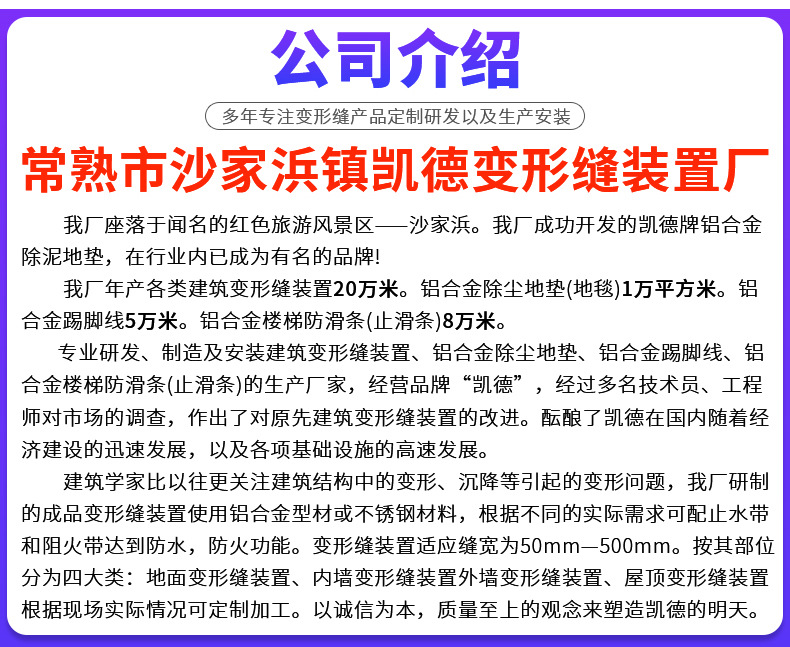 公司介绍

多年专注变形缝产品定制研发以及生产安装

常熟市沙家浜镇凯德变形缝装置厂

我厂座落于闻名的红色旅游风景区——沙家浜。我厂成功开发的凯德牌铝合金除泥地垫，在行业内已成为有名的品牌!

我厂年产各类建筑变形缝装置20万米。铝合金除尘地垫(地毯)1万平方米。铝合金踢脚线5万米。铝合金楼梯防滑条(止滑条)8万米。

专业研发、制造及安装建筑变形缝装置、铝合金除尘地垫、铝合金踢脚线、铝合金楼梯防滑条(止滑条)的生产厂家，经营品牌“凯德”，经过多名技术员、工程师对市场的调查，作出了对原先建筑变形缝装置的改进。酝酿了凯德在国内随着经济建设的迅速发展，以及各项基础设施的高速发展。

建筑学家比以往更关注建筑结构中的变形、沉降等引起的变形问题，我厂研制的成品变形缝装置使用铝合金型材或不锈钢材料，根据不同的实际需求可配止水带和阻火带达到防水，防火功能。变形缝装置适应缝宽为50mm—500mm。按其部位分为四大类：地面变形缝装置、内墙变形缝装置外墙变形缝装置、屋顶变形缝装置根据现场实际情况可定制加工。以诚信为本，质量至上的观念来塑造凯德的明天。